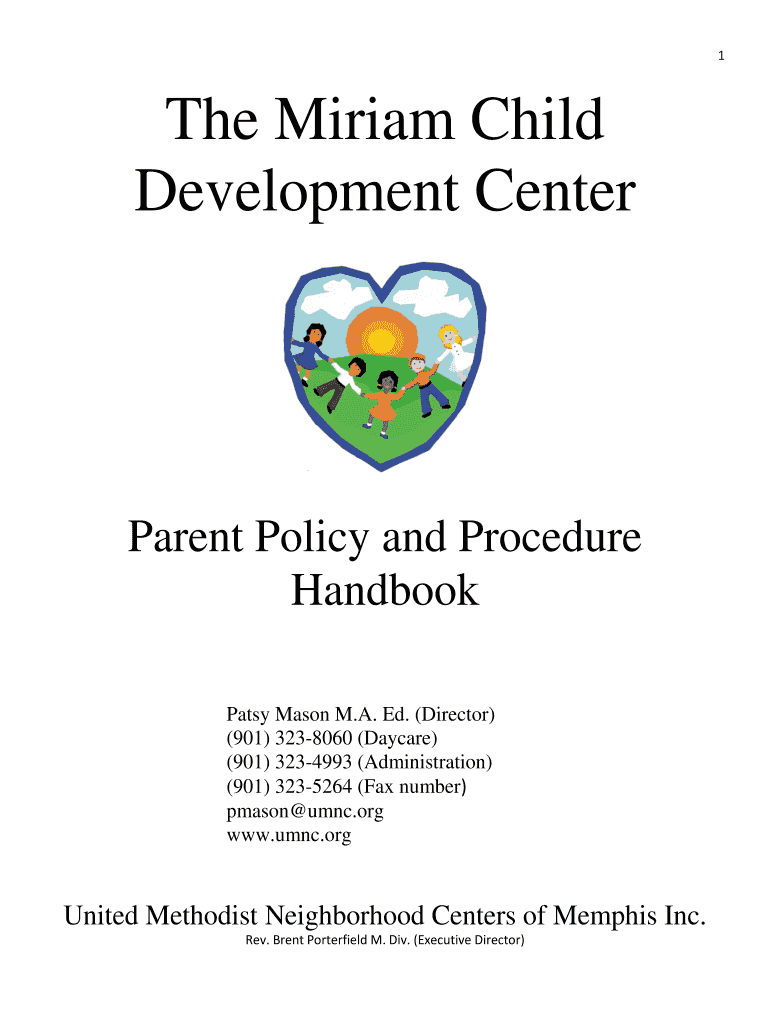 1

The Miriam Child Development Center

Parent Policy and Procedure Handbook

Patsy Mason M.A. Ed. (Director)
(901) 323-8060 (Daycare)
(901) 323-4993 (Administration)
(901) 323-5264 (Fax number)
pmason@umnc.org
www.umnc.org

United Methodist Neighborhood Centers of Memphis Inc.
Rev. Brent Porterfield M. Div. (Executive Director)